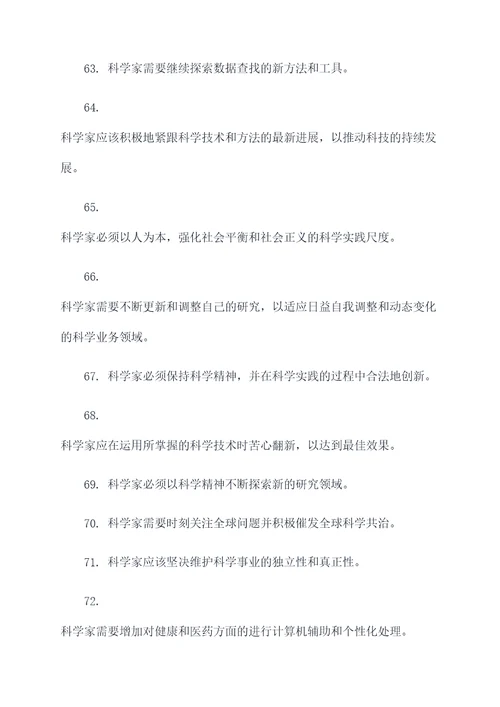 63. 科学家需要继续探索数据查找的新方法和工具。

64.

科学家应该积极地紧跟科学技术和方法的最新进展，以推动科技的持续发展。

65.

科学家必须以人为本，强化社会平衡和社会正义的科学实践尺度。

66.

科学家需要不断更新和调整自己的研究，以适应日益自我调整和动态变化的科学业务领域。

67. 科学家必须保持科学精神，并在科学实践的过程中合法地创新。

68.

科学家应在运用所掌握的科学技术时苦心翻新，以达到最佳效果。

69. 科学家必须以科学精神不断探索新的研究领域。

70. 科学家需要时刻关注全球问题并积极催发全球科学共治。

71. 科学家应该坚决维护科学事业的独立性和真正性。

72.

科学家需要增加对健康和医药方面的进行计算机辅助和个性化处理。